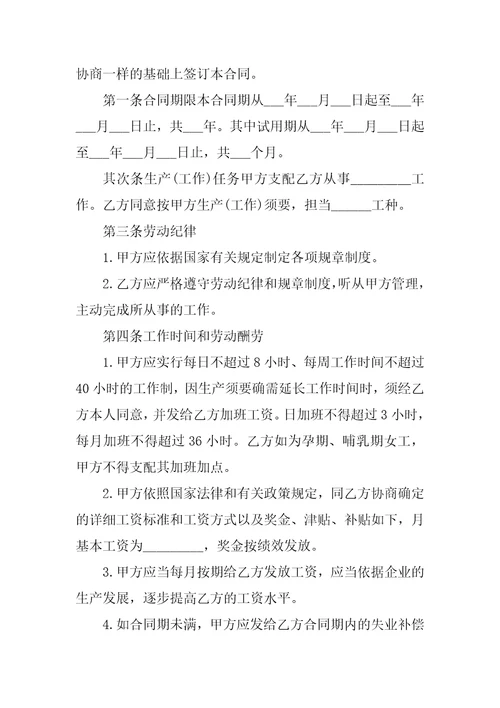 协商一样的基础上签订本合同。

第一条合同期限本合同期从___年___月___日起至___年___月___日止，共___年。其中试用期从___年___月___日起至___年___月___日止，共___个月。

其次条生产(工作)任务甲方支配乙方从事_________工作。乙方同意按甲方生产(工作)须要，担当______工种。

第三条劳动纪律

1.甲方应依据国家有关规定制定各项规章制度。

2.乙方应严格遵守劳动纪律和规章制度，听从甲方管理，主动完成所从事的工作。

第四条工作时间和劳动酬劳

1.甲方应实行每日不超过8小时、每周工作时间不超过40小时的工作制，因生产须要确需延长工作时间时，须经乙方本人同意，并发给乙方加班工资。日加班不得超过3小时，每月加班不得超过36小时。乙方如为孕期、哺乳期女工，甲方不得支配其加班加点。

2.甲方依照国家法律和有关政策规定，同乙方协商确定的详细工资标准和工资方式以及奖金、津贴、补贴如下，月基本工资为_________，奖金按绩效发放。

3.甲方应当每月按期给乙方发放工资，应当依据企业的生产发展，逐步提高乙方的工资水平。

4.如合同期未满，甲方应发给乙方合同期内的失业补偿